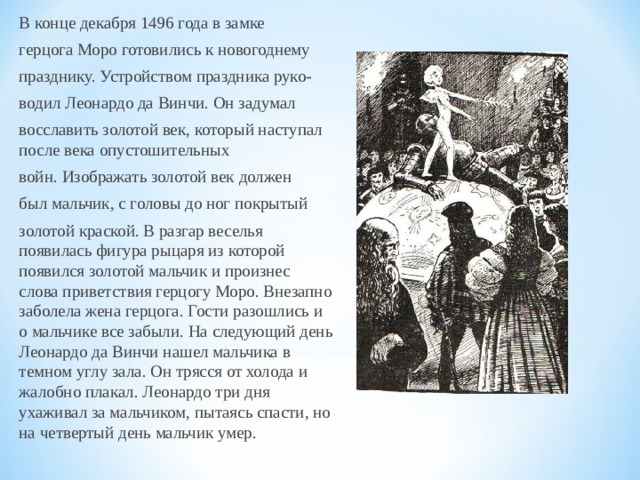 В конце декабря 1496 года в замке герцога Моро готовились к новогоднему празднику. Устройством праздника руководил Леонардо да Винчи. Он задумал восславить золотой век, который наступал после века опустошительных войн. Изображать золотой век должен был мальчик, с головы до ног покрытый золотой краской. В разгар веселья появилась фигура рыцаря из которой появился золотой мальчик и произнес слова приветствия герцогу Моро. Внезапно заболела жена герцога. Гости разошлись и о мальчике все забыли. На следующий день Леонардо да Винчи нашел мальчика в темном углу зала. Он трясся от холода и жалобно плакал. Леонардо три дня ухаживал за мальчиком, пытаясь спасти, но на четвертый день мальчик умер.